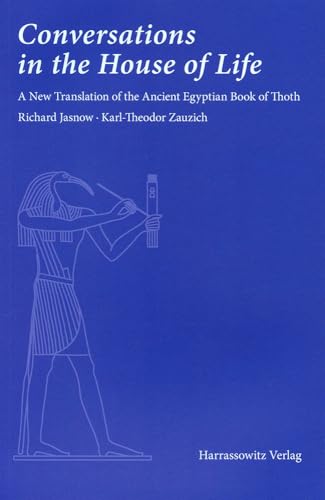 Conversations in the House of Life

A New Translation of the Ancient Egyptian Book of Thoth

Richard Jasnow · Karl-Theodor Zauzich

Harrassowitz Verlag